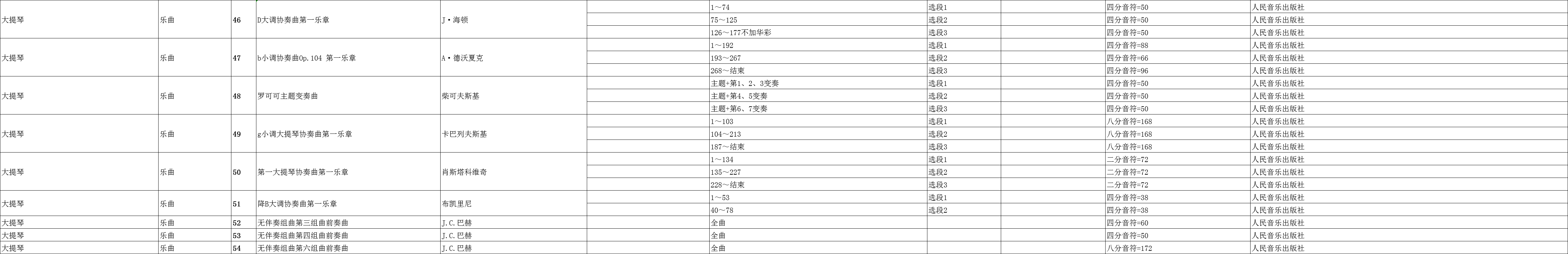 | 大提琴 | 乐曲 | 46 | D大调协奏曲第一乐章 | J·海顿 |  | 1～74 | 选段1 |  | 四分音符=50 | 人民音乐出版社 |
|---|---|---|---|---|---|---|---|---|---|---|
|  |  |  |  |  |  | 75～125 | 选段2 |  | 四分音符=50 | 人民音乐出版社 |
|  |  |  |  |  |  | 126～177不加华彩 | 选段3 |  | 四分音符=50 | 人民音乐出版社 |
| 大提琴 | 乐曲 | 47 | b小调协奏曲Op.104 第一乐章 | A·德沃夏克 |  | 1～192 | 选段1 |  | 四分音符=88 | 人民音乐出版社 |
|  |  |  |  |  |  | 193～267 | 选段2 |  | 四分音符=66 | 人民音乐出版社 |
|  |  |  |  |  |  | 268～结束 | 选段3 |  | 四分音符=96 | 人民音乐出版社 |
| 大提琴 | 乐曲 | 48 | 罗可可主题变奏曲 | 柴可夫斯基 |  | 主题+第1、2、3变奏 | 选段1 |  | 四分音符=50 | 人民音乐出版社 |
|  |  |  |  |  |  | 主题+第4、5变奏 | 选段2 |  | 四分音符=50 | 人民音乐出版社 |
|  |  |  |  |  |  | 主题+第6、7变奏 | 选段3 |  | 四分音符=50 | 人民音乐出版社 |
| 大提琴 | 乐曲 | 49 | g小调大提琴协奏曲第一乐章 | 卡巴列夫斯基 |  | 1～103 | 选段1 |  | 八分音符=168 | 人民音乐出版社 |
|  |  |  |  |  |  | 104～213 | 选段2 |  | 八分音符=168 | 人民音乐出版社 |
|  |  |  |  |  |  | 187～结束 | 选段3 |  | 八分音符=168 | 人民音乐出版社 |
| 大提琴 | 乐曲 | 50 | 第一大提琴协奏曲第一乐章 | 肖斯塔科维奇 |  | 1～134 | 选段1 |  | 二分音符=72 | 人民音乐出版社 |
|  |  |  |  |  |  | 135～227 | 选段2 |  | 二分音符=72 | 人民音乐出版社 |
|  |  |  |  |  |  | 228～结束 | 选段3 |  | 二分音符=72 | 人民音乐出版社 |
| 大提琴 | 乐曲 | 51 | 降B大调协奏曲第一乐章 | 布凯里尼 |  | 1～53 | 选段1 |  | 四分音符=38 | 人民音乐出版社 |
|  |  |  |  |  |  | 40～78 | 选段2 |  | 四分音符=38 | 人民音乐出版社 |
| 大提琴 | 乐曲 | 52 | 无伴奏组曲第三组曲前奏曲 | J.C.巴赫 |  | 全曲 |  |  | 四分音符=60 | 人民音乐出版社 |
| 大提琴 | 乐曲 | 53 | 无伴奏组曲第四组曲前奏曲 | J.C.巴赫 |  | 全曲 |  |  | 四分音符=50 | 人民音乐出版社 |
| 大提琴 | 乐曲 | 54 | 无伴奏组曲第六组曲前奏曲 | J.C.巴赫 |  | 全曲 |  |  | 八分音符=172 | 人民音乐出版社 |